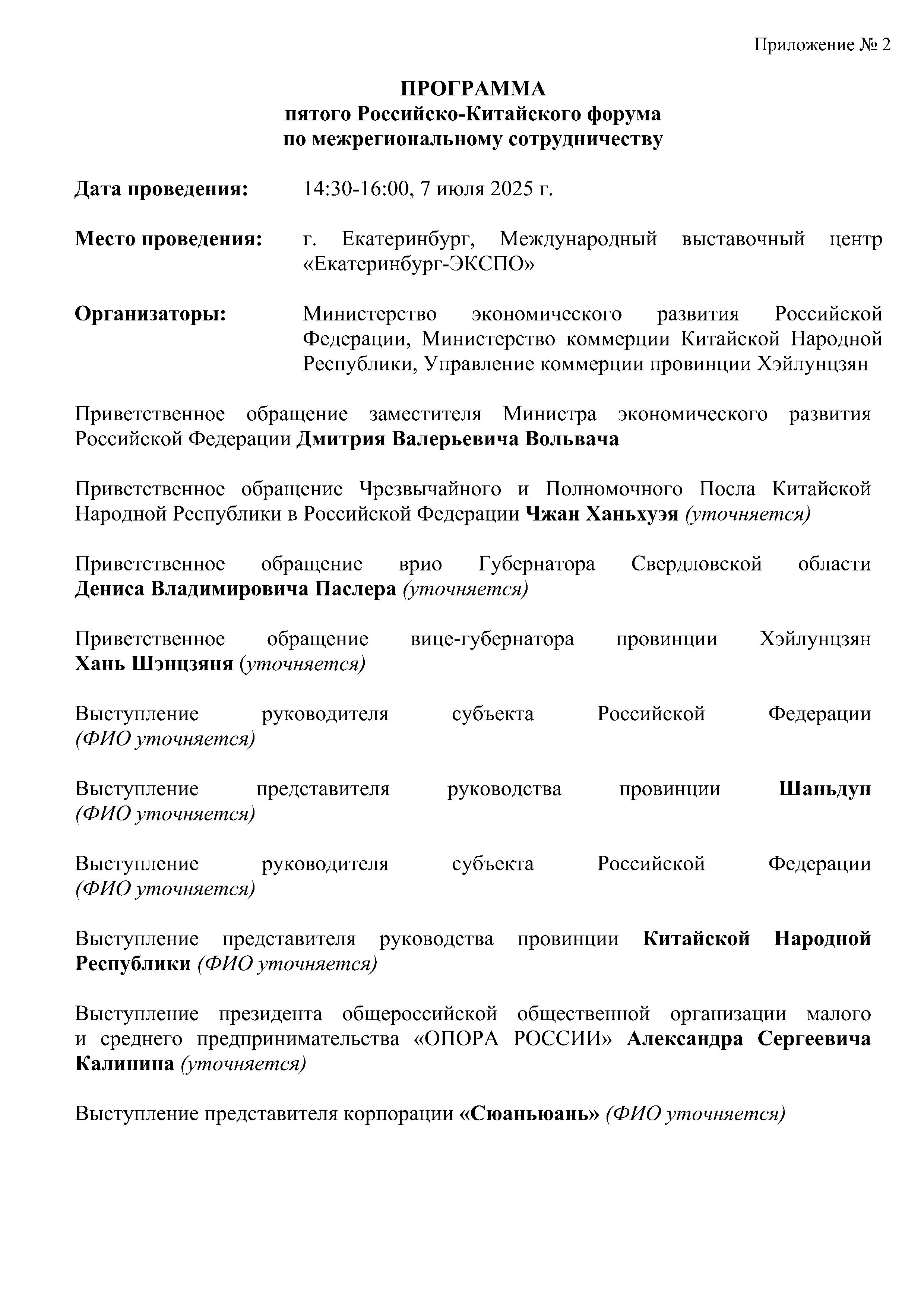 Приложение № 2

ПРОГРАММА
пятого Российско-Китайского форума
по межрегиональному сотрудничеству

Дата проведения: 14:30-16:00, 7 июля 2025 г.

Место проведения: г. Екатеринбург, Международный выставочный центр «Екатеринбург-ЭКСПО»

Организаторы: Министерство экономического развития Российской Федерации, Министерство коммерции Китайской Народной Республики, Управление коммерции провинции Хэйлунцзян

Приветственное обращение заместителя Министра экономического развития Российской Федерации Дмитрия Валерьевича Вольвача

Приветственное обращение Чрезвычайного и Полномочного Посла Китайской Народной Республики в Российской Федерации Чжан Ханьхуэя (уточняется)

Приветственное обращение врио Губернатора Свердловской области Дениса Владимировича Паслера (уточняется)

Приветственное обращение вице-губернатора провинции Хэйлунцзян Хань Шэнцзяня (уточняется)

Выступление руководителя субъекта Российской Федерации (ФИО уточняется)

Выступление представителя руководства провинции Шаньдун (ФИО уточняется)

Выступление руководителя субъекта Российской Федерации (ФИО уточняется)

Выступление представителя руководства провинции Китайской Народной Республики (ФИО уточняется)

Выступление президента общероссийской общественной организации малого и среднего предпринимательства «ОПОРА РОССИИ» Александра Сергеевича Калинина (уточняется)

Выступление представителя корпорации «Сюаньюань» (ФИО уточняется)